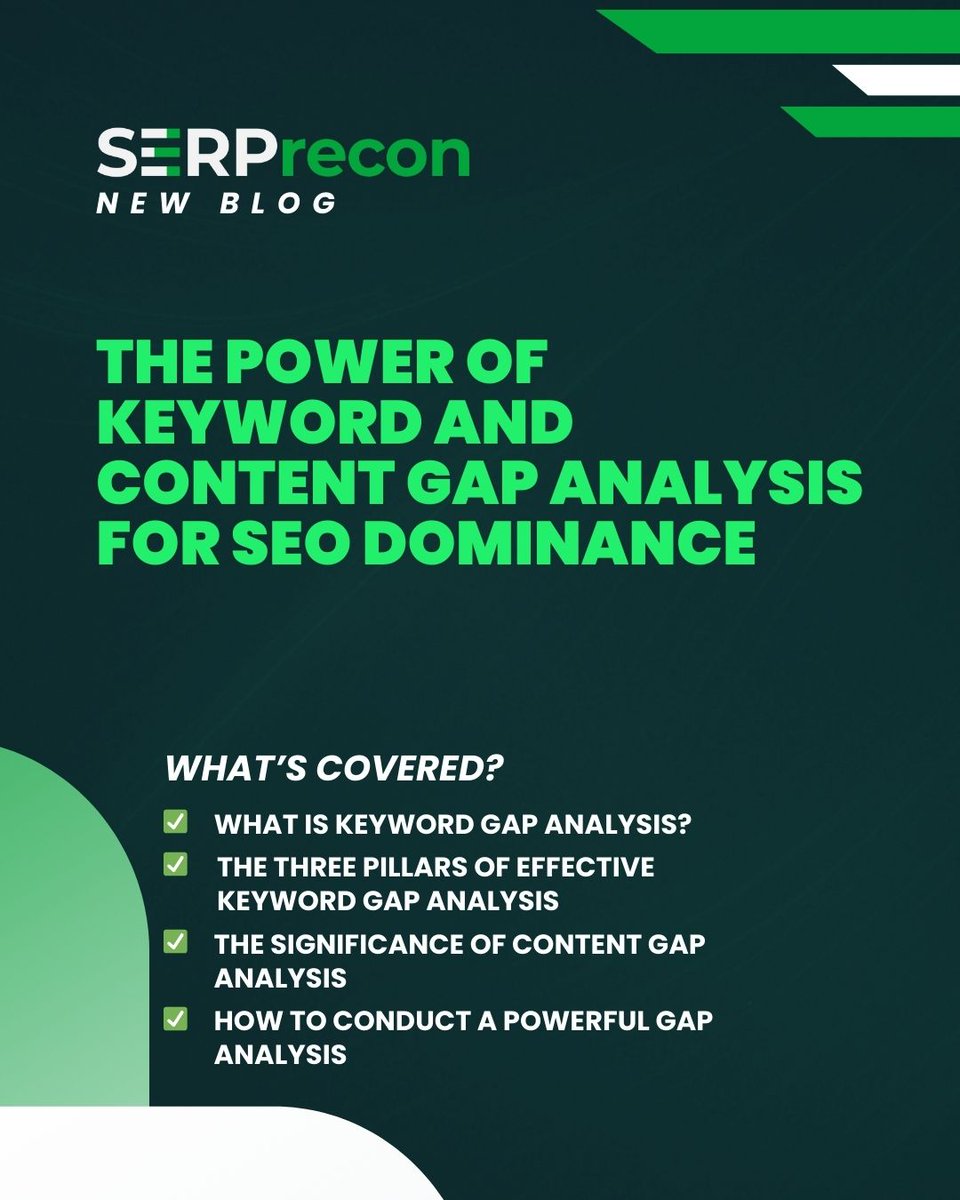 SERPrecon
NEW BLOG

THE POWER OF KEYWORD AND CONTENT GAP ANALYSIS FOR SEO DOMINANCE

WHAT'S COVERED?

✅ WHAT IS KEYWORD GAP ANALYSIS?

✅ THE THREE PILLARS OF EFFECTIVE KEYWORD GAP ANALYSIS

✅ THE SIGNIFICANCE OF CONTENT GAP ANALYSIS

✅ HOW TO CONDUCT A POWERFUL GAP ANALYSIS